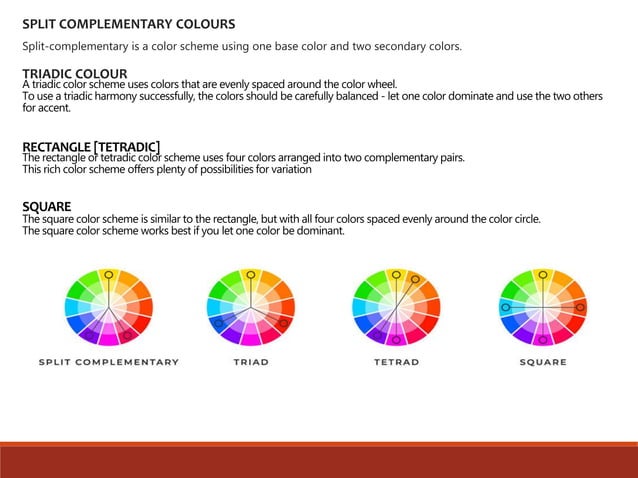 SPLIT COMPLEMENTARY COLOURS

Split-complementary is a color scheme using one base color and two secondary colors.

TRIADIC COLOUR
A triadic color scheme uses colors that are evenly spaced around the color wheel.
To use a triadic harmony successfully, the colors should be carefully balanced - let one color dominate and use the two others for accent.

RECTANGLE [TETRADIC]
The rectangle or tetradic color scheme uses four colors arranged into two complementary pairs.
This rich color scheme offers plenty of possibilities for variation

SQUARE
The square color scheme is similar to the rectangle, but with all four colors spaced evenly around the color circle.
The square color scheme works best if you let one color be dominant.

SPLIT COMPLEMENTARY

TRIAD

TETRAD

SQUARE